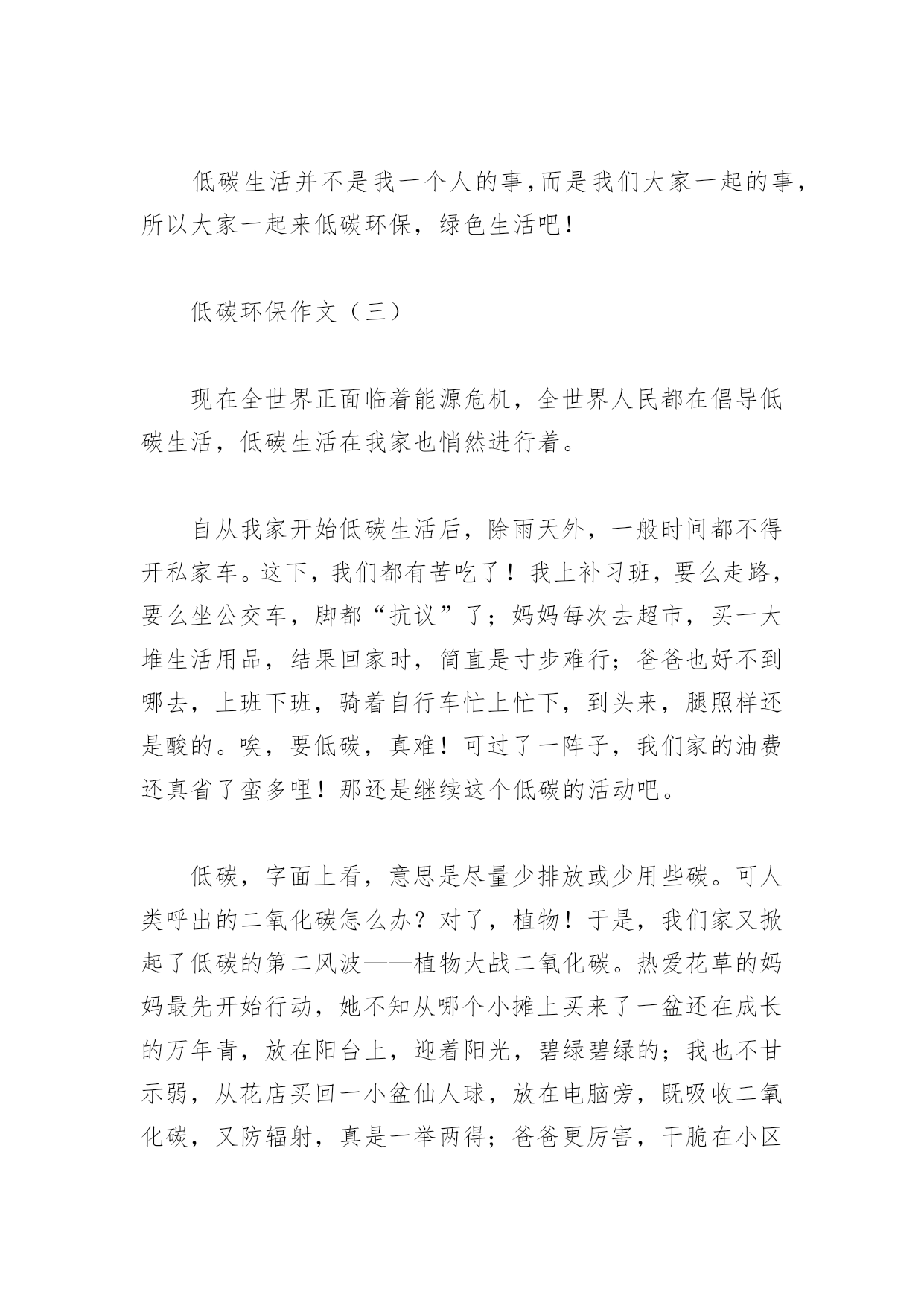 低碳生活并不是我一个人的事,而是我们大家一起的事,所以大家一起来低碳环保，绿色生活吧！

低碳环保作文（三）

现在全世界正面临着能源危机，全世界人民都在倡导低碳生活，低碳生活在我家也悄然进行着。

自从我家开始低碳生活后，除雨天外，一般时间都不得开私家车。这下，我们都有苦吃了！我上补习班，要么走路，要么坐公交车，脚都“抗议”了；妈妈每次去超市，买一大堆生活用品，结果回家时，简直是寸步难行；爸爸也好不到哪去，上班下班，骑着自行车忙上忙下，到头来，腿照样还是酸的。唉，要低碳，真难！可过了一阵子，我们家的油费还真省了蛮多哩！那还是继续这个低碳的活动吧。

低碳，字面上看，意思是尽量少排放或少用些碳。可人类呼出的二氧化碳怎么办？对了，植物！于是，我们家又掀起了低碳的第二风波——植物大战二氧化碳。热爱花草的妈妈最先开始行动，她不知从哪个小摊上买来了一盆还在成长的万年青，放在阳台上，迎着阳光，碧绿碧绿的；我也不甘示弱，从花店买回一小盆仙人球，放在电脑旁，既吸收二氧化碳，又防辐射，真是一举两得；爸爸更厉害，干脆在小区